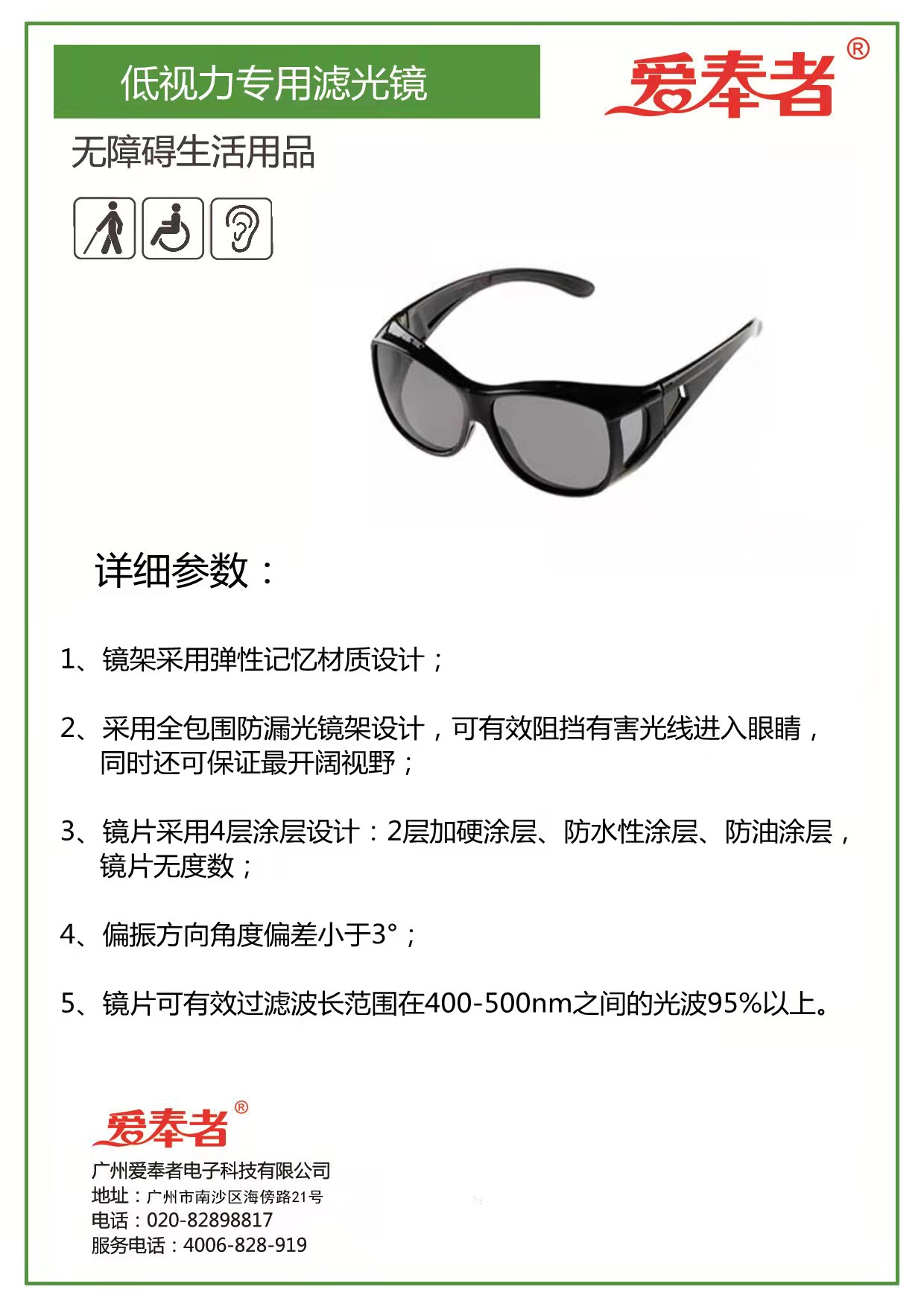 低视力专用滤光镜

爱奉者®

无障碍生活用品

详细参数：

1、镜架采用弹性记忆材质设计；

2、采用全包围防漏光镜架设计，可有效阻挡有害光线进入眼睛，同时还可保证最开阔视野；

3、镜片采用4层涂层设计：2层加硬涂层、防水性涂层、防油涂层，镜片无度数；

4、偏振方向角度偏差小于3°；

5、镜片可有效过滤波长范围在400-500nm之间的光波95%以上。

爱奉者®

广州爱奉者电子科技有限公司
地址：广州市南沙区海傍路21号
电话：020-82898817
服务电话：4006-828-919